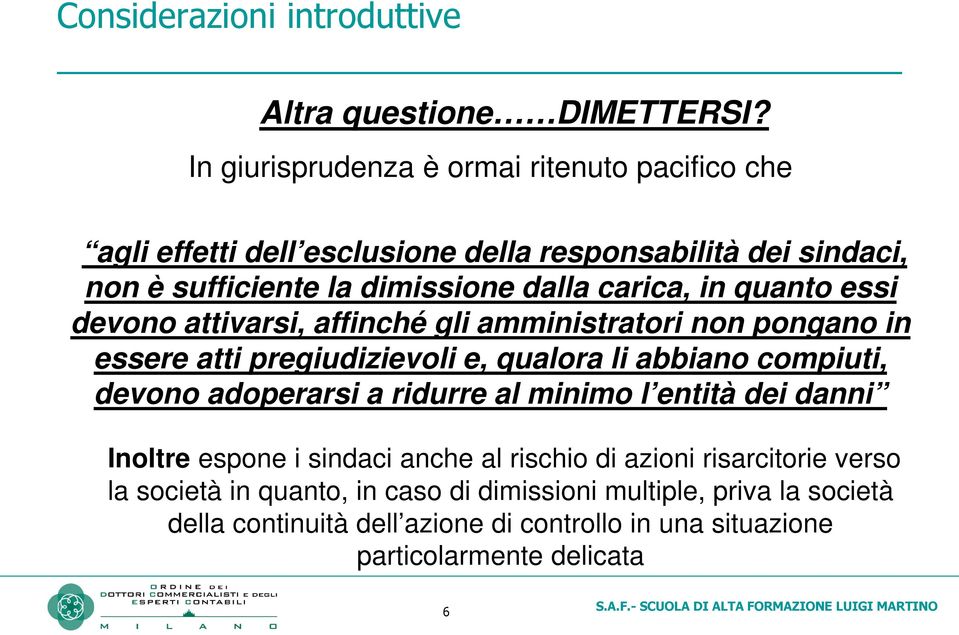 Considerazioni introduttive

Altra questione……DIMETTERSI?

In giurisprudenza è ormai ritenuto pacifico che

“agli effetti dell’esclusione della responsabilità dei sindaci, non è sufficiente la dimissione dalla carica, in quanto essi devono attivarsi, affinché gli amministratori non pongano in essere atti pregiudizievoli e, qualora li abbiano compiuti, devono adoperarsi a ridurre al minimo l’entità dei danni”

Inoltre espone i sindaci anche al rischio di azioni risarcitorie verso la società in quanto, in caso di dimissioni multiple, priva la società della continuità dell’azione di controllo in una situazione particolarmente delicata

ORDINE DEI DOTTORI COMMERCIALISTI E DEGLI ESPERTI CONTABILI MILANO

6

S.A.F.- SCUOLA DI ALTA FORMAZIONE LUIGI MARTINO